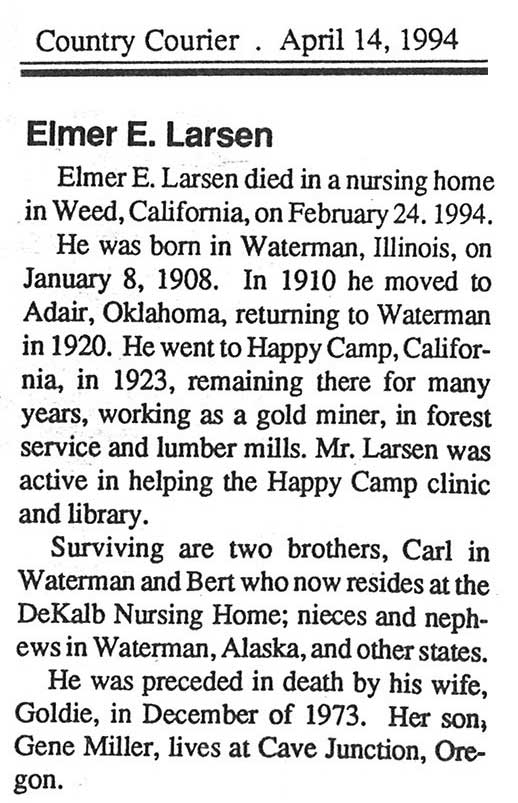 Country Courier . April 14, 1994

Elmer E. Larsen

Elmer E. Larsen died in a nursing home in Weed, California, on February 24. 1994.

He was born in Waterman, Illinois, on January 8, 1908. In 1910 he moved to Adair, Oklahoma, returning to Waterman in 1920. He went to Happy Camp, California, in 1923, remaining there for many years, working as a gold miner, in forest service and lumber mills. Mr. Larsen was active in helping the Happy Camp clinic and library.

Surviving are two brothers, Carl in Waterman and Bert who now resides at the DeKalb Nursing Home; nieces and nephews in Waterman, Alaska, and other states.

He was preceded in death by his wife, Goldie, in December of 1973. Her son, Gene Miller, lives at Cave Junction, Oregon.